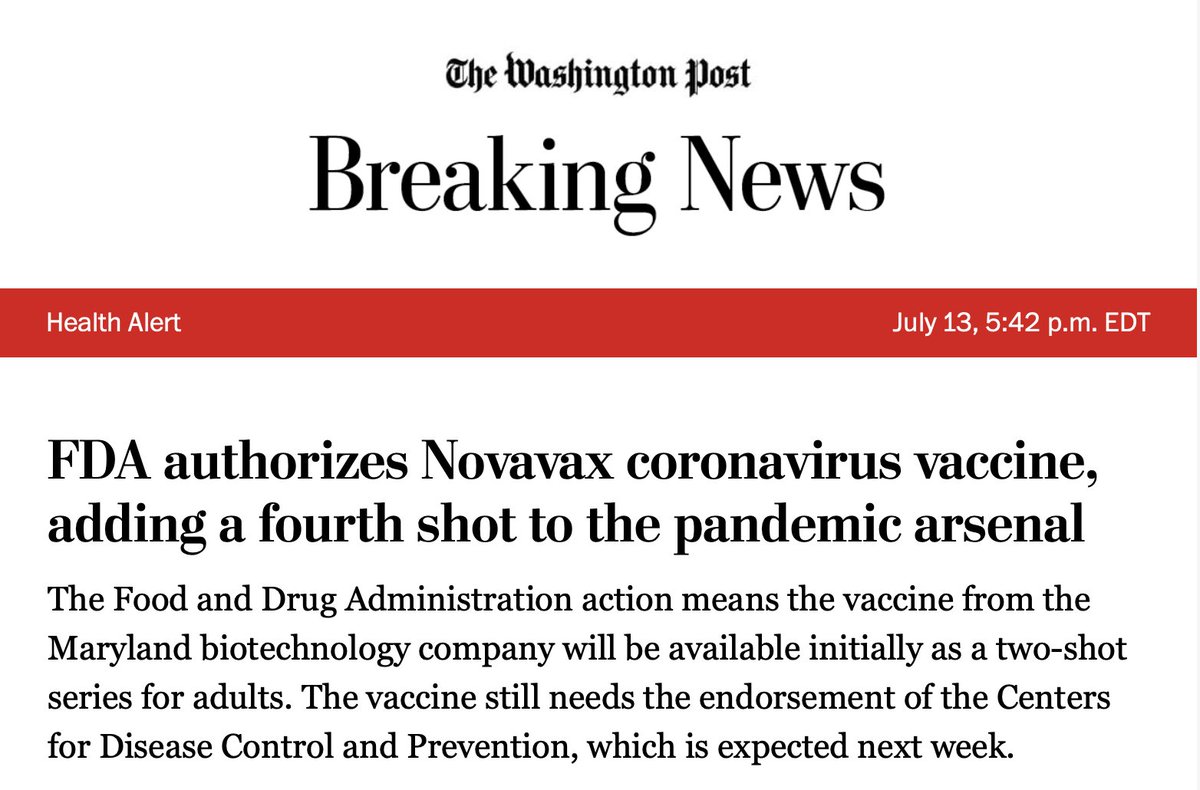 The Washington Post

Breaking News

Health Alert

July 13, 5:42 p.m. EDT

FDA authorizes Novavax coronavirus vaccine, adding a fourth shot to the pandemic arsenal

The Food and Drug Administration action means the vaccine from the Maryland biotechnology company will be available initially as a two-shot series for adults. The vaccine still needs the endorsement of the Centers for Disease Control and Prevention, which is expected next week.